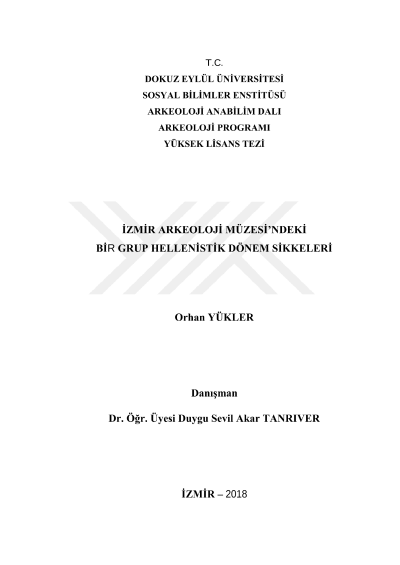 T.C.
DOKUZ EYLÜL ÜNİVERSİTESİ
SOSYAL BİLİMLER ENSTİTÜSÜ
ARKEOLOJİ ANABİLİM DALI
ARKEOLOJİ PROGRAMI
YÜKSEK LİSANS TEZİ

İZMİR ARKEOLOJİ MÜZESİ'NDEKİ
BİR GRUP HELLENİSTİK DÖNEM SİKKELERİ

Orhan YÜKLER

Danışman

Dr. Öğr. Üyesi Duygu Sevil Akar TANRIVER

İZMİR – 2018